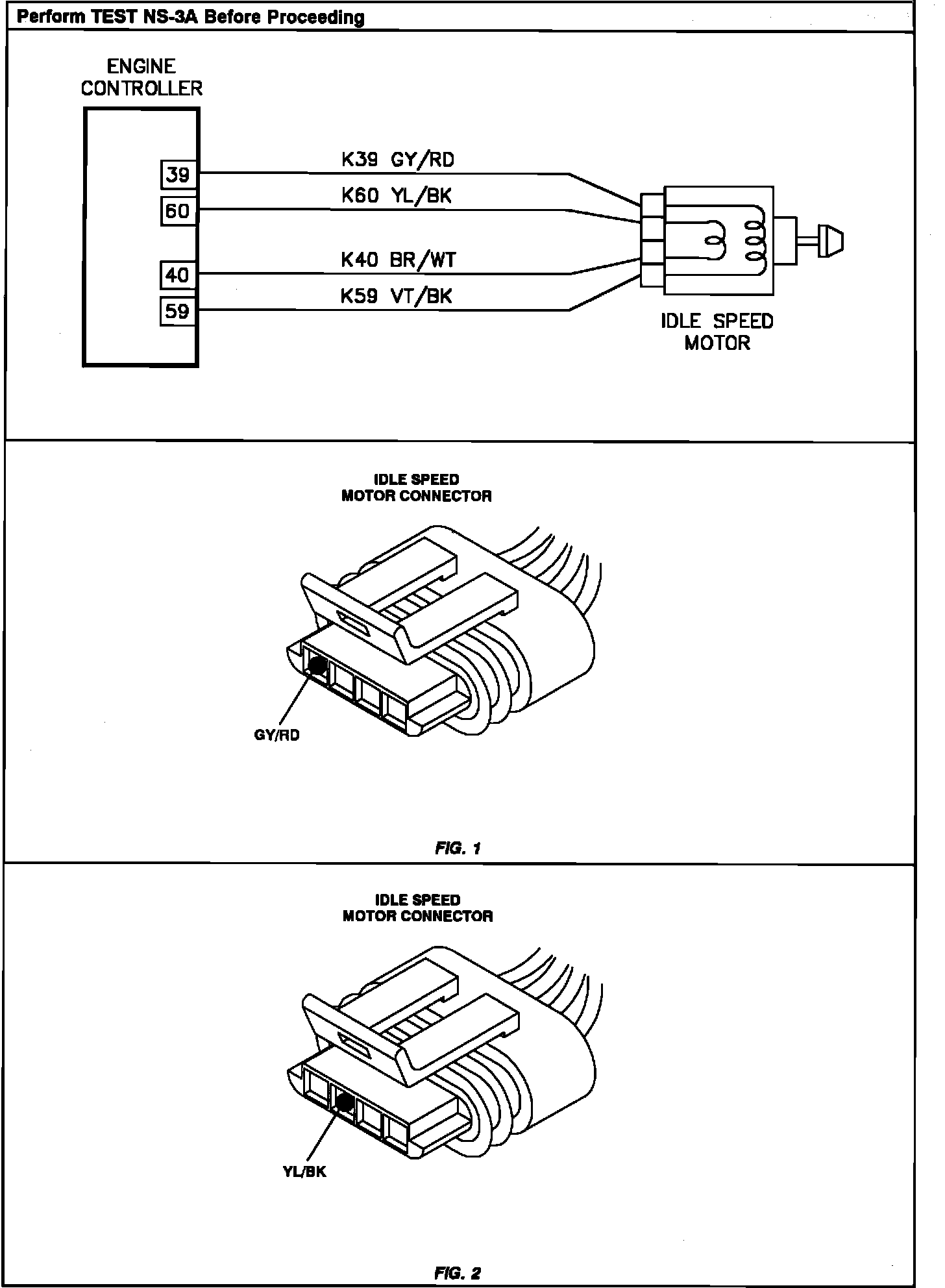 Perform TEST NS-3A Before Proceeding

ENGINE CONTROLLER

39

60

40

59

K39 GY/RD

K60 YL/BK

K40 BR/WT

K59 VT/BK

IDLE SPEED MOTOR

IDLE SPEED MOTOR CONNECTOR

GY/RD

FIG. 1

IDLE SPEED MOTOR CONNECTOR

YL/BK

FIG. 2